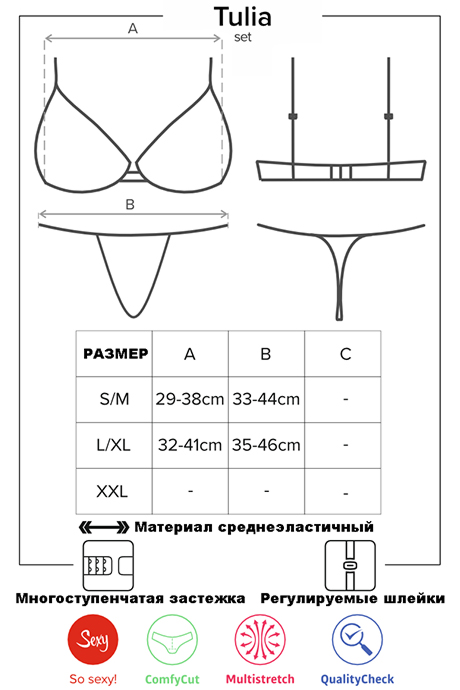 Tulia
set

A

B

| РАЗМЕР | A | B | C |
|---|---|---|---|
| S/M | 29-38cm | 33-44cm | - |
| L/XL | 32-41cm | 35-46cm | - |
| XXL | - | - | - |

Материал среднеэластичный

Многоступенчатая застежка Регулируемые шлейки

Sexy

So sexy! ComfyCut Multistretch QualityCheck